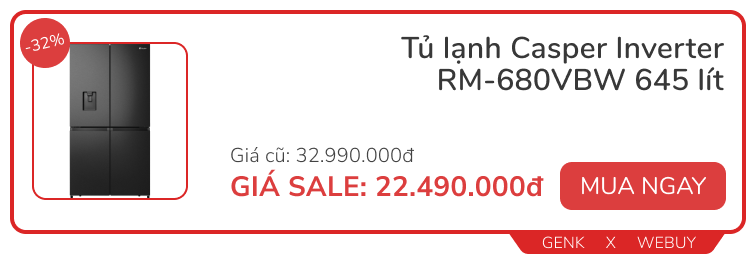 -32%

Tủ lạnh Casper Inverter RM-680VBW 645 lít

Giá cũ: 32.990.000đ

GIÁ SALE: 22.490.000đ

MUA NGAY

GENK X WEBUY